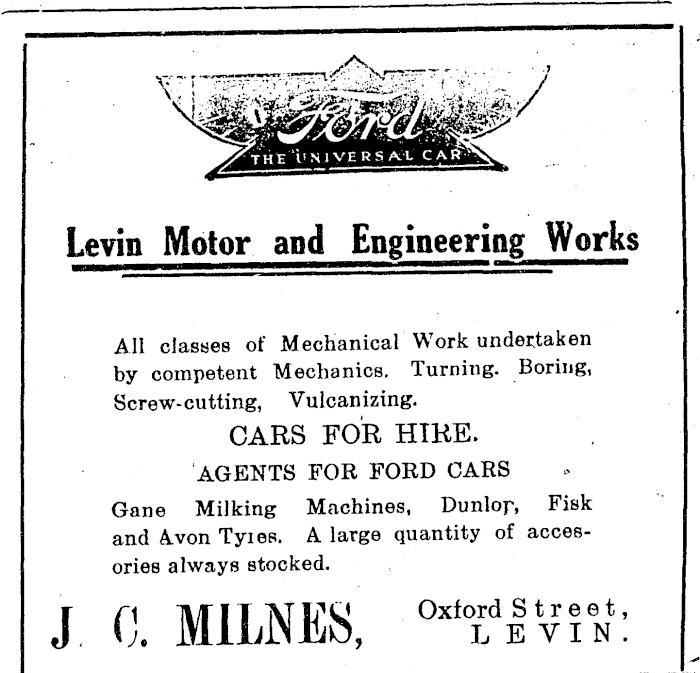 Ford
THE UNIVERSAL CAR

Levin Motor and Engineering Works

All classes of Mechanical Work undertaken by competent Mechanics. Turning. Boring, Screw-cutting, Vulcanizing.

CARS FOR HIRE.

AGENTS FOR FORD CARS

Gane Milking Machines, Dunlop, Fisk and Avon Tyres. A large quantity of accesories always stocked.

J. C. MILNES, Oxford Street, LEVIN.